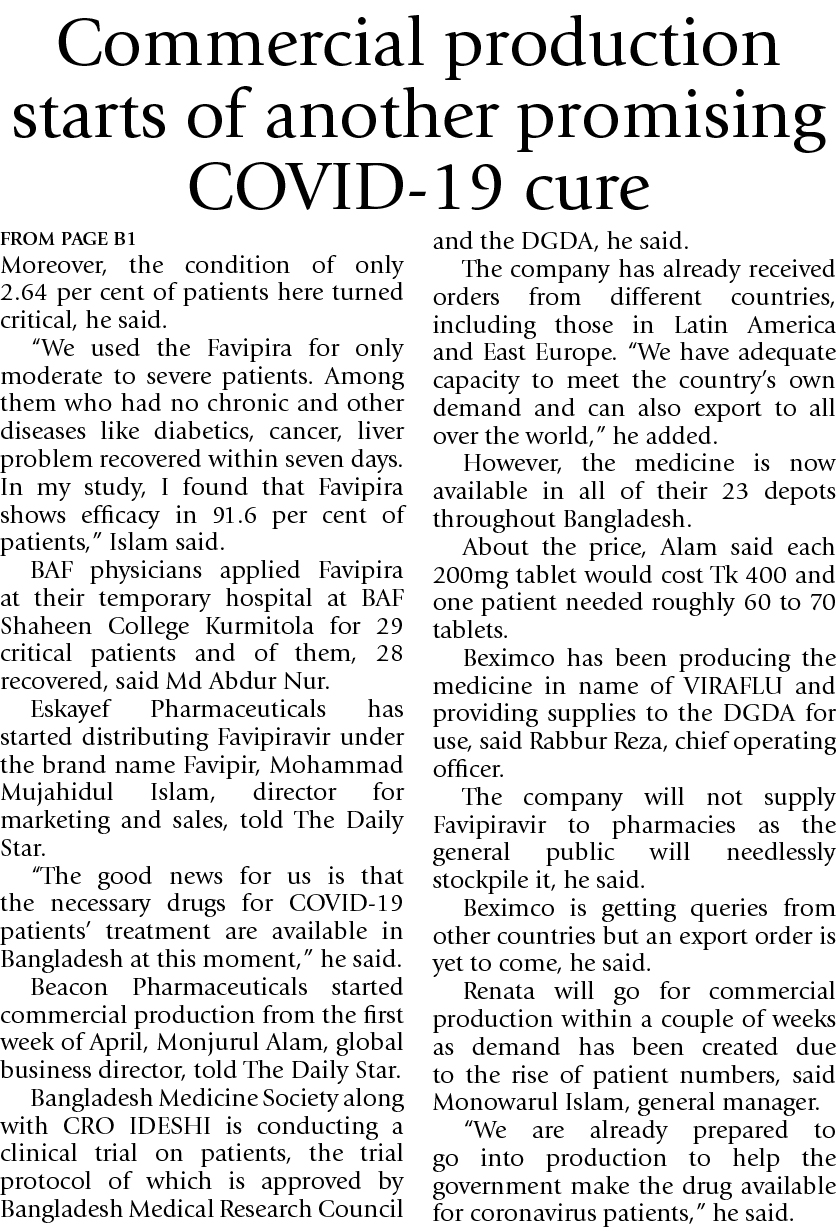 Commercial production starts of another promising COVID-19 cure

FROM PAGE B1
Moreover, the condition of only 2.64 per cent of patients here turned critical, he said.

"We used the Favipira for only moderate to severe patients. Among them who had no chronic and other diseases like diabetics, cancer, liver problem recovered within seven days. In my study, I found that Favipira shows efficacy in 91.6 per cent of patients," Islam said.

BAF physicians applied Favipira at their temporary hospital at BAF Shaheen College Kurmitola for 29 critical patients and of them, 28 recovered, said Md Abdur Nur.

Eskayef Pharmaceuticals has started distributing Favipiravir under the brand name Favipir, Mohammad Mujahidul Islam, director for marketing and sales, told The Daily Star.

"The good news for us is that the necessary drugs for COVID-19 patients' treatment are available in Bangladesh at this moment," he said.

Beacon Pharmaceuticals started commercial production from the first week of April, Monjurul Alam, global business director, told The Daily Star.

Bangladesh Medicine Society along with CRO IDESHI is conducting a clinical trial on patients, the trial protocol of which is approved by Bangladesh Medical Research Council and the DGDA, he said.

The company has already received orders from different countries, including those in Latin America and East Europe. "We have adequate capacity to meet the country's own demand and can also export to all over the world," he added.

However, the medicine is now available in all of their 23 depots throughout Bangladesh.

About the price, Alam said each 200mg tablet would cost Tk 400 and one patient needed roughly 60 to 70 tablets.

Beximco has been producing the medicine in name of VIRAFLU and providing supplies to the DGDA for use, said Rabbur Reza, chief operating officer.

The company will not supply Favipiravir to pharmacies as the general public will needlessly stockpile it, he said.

Beximco is getting queries from other countries but an export order is yet to come, he said.

Renata will go for commercial production within a couple of weeks as demand has been created due to the rise of patient numbers, said Monowarul Islam, general manager.

"We are already prepared to go into production to help the government make the drug available for coronavirus patients," he said.